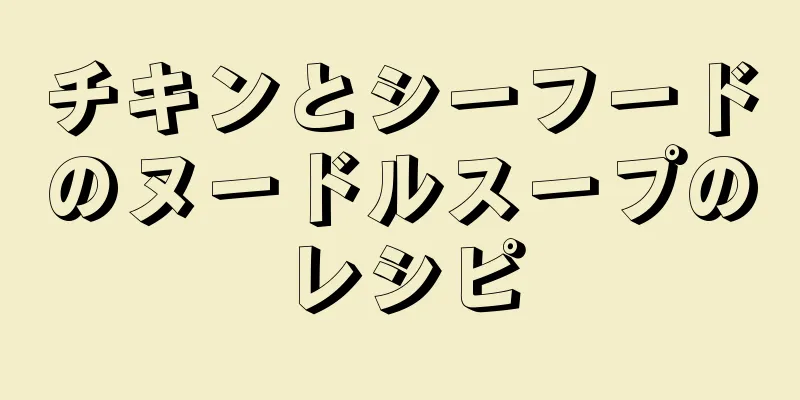 チキンとシーフードのヌードルスープのレシピ